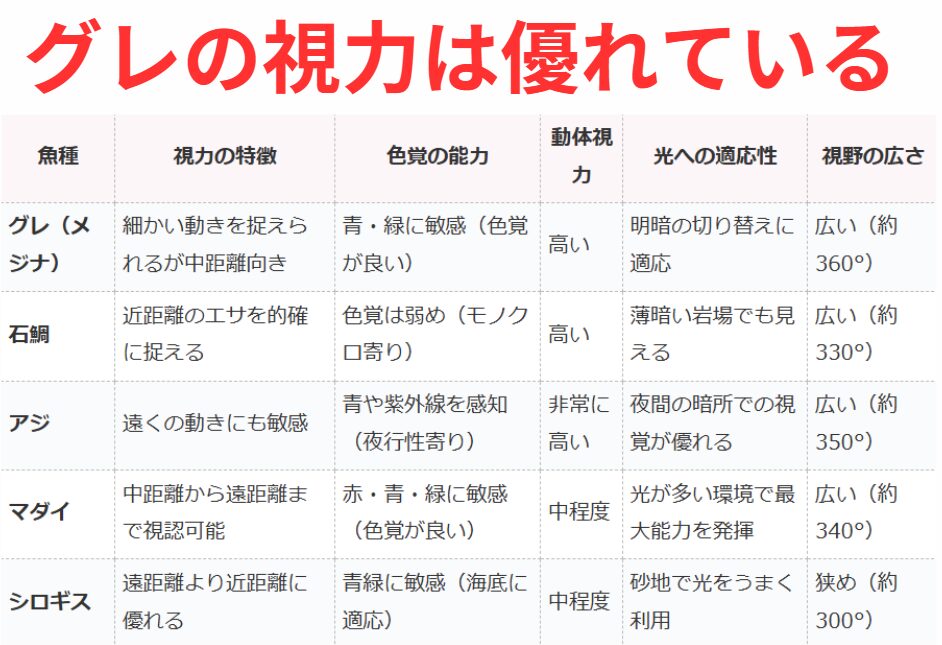 グレの視力は優れている

| 魚種 | 視力の特徴 | 色覚の能力 | 動体視力 | 光への適応性 | 視野の広さ |
|---|---|---|---|---|---|
| グレ（メジナ） | 細かい動きを捉えられるが中距離向き | 青・緑に敏感（色覚が良い） | 高い | 明暗の切り替えに適応 | 広い（約360°） |
| 石鯛 | 近距離のエサを的確に捉える | 色覚は弱め（モノクロ寄り） | 高い | 薄暗い岩場でも見える | 広い（約330°） |
| アジ | 遠くの動きにも敏感 | 青や紫外線を感知（夜行性寄り） | 非常に高い | 夜間の暗所での視覚が優れる | 広い（約350°） |
| マダイ | 中距離から遠距離まで視認可能 | 赤・青・緑に敏感（色覚が良い） | 中程度 | 光が多い環境で最大能力を発揮 | 広い（約340°） |
| シロギス | 遠距離より近距離に優れる | 青緑に敏感（海底に適応） | 中程度 | 砂地で光をうまく利用 | 狭め（約300°） |